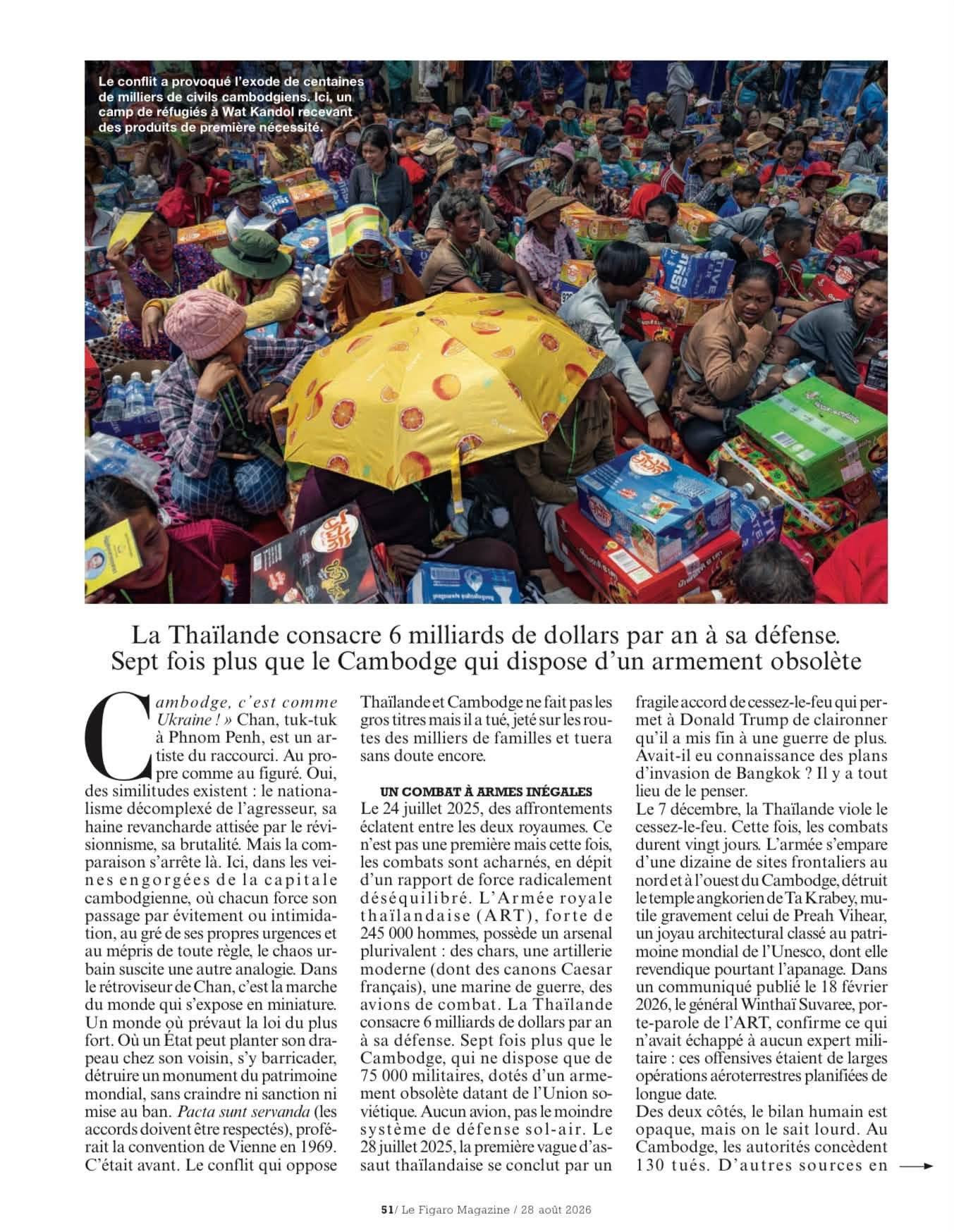 Le conflit a provoqué l'exode de centaines de milliers de civils cambodgiens. Ici, un camp de réfugiés à Wat Kandol recevant des produits de première nécessité.

La Thaïlande consacre 6 milliards de dollars par an à sa défense. Sept fois plus que le Cambodge qui dispose d'un armement obsolète

Cambodge, c'est comme Ukraine ! » Chan, tuk-tuk à Phnom Penh, est un artiste du raccourci. Au propre comme au figuré. Oui, des similitudes existent : le nationalisme décomplexé de l'agresseur, sa haine revancharde attisée par le révisionnisme, sa brutalité. Mais la comparaison s'arrête là. Ici, dans les veines engorgées de la capitale cambodgienne, où chacun force son passage par évitement ou intimidation, au gré de ses propres urgences et au mépris de toute règle, le chaos urbain suscite une autre analogie. Dans le rétroviseur de Chan, c'est la marche du monde qui s'expose en miniature. Un monde où prévaut la loi du plus fort. Où un État peut planter son drapeau chez son voisin, s'y barricader, détruire un monument du patrimoine mondial, sans craindre ni sanction ni mise au ban. Pacta sunt servanda (les accords doivent être respectés), proférait la convention de Vienne en 1969. C'était avant. Le conflit qui oppose Thaïlande et Cambodge ne fait pas les gros titres mais il a tué, jeté sur les routes des milliers de familles et tuera sans doute encore.

UN COMBAT À ARMES INÉGALES
Le 24 juillet 2025, des affrontements éclatent entre les deux royaumes. Ce n'est pas une première mais cette fois, les combats sont acharnés, en dépit d'un rapport de force radicalement déséquilibré. L'Armée royale thaïlandaise (ART), forte de 245 000 hommes, possède un arsenal plurivalent : des chars, une artillerie moderne (dont des canons Caesar français), une marine de guerre, des avions de combat. La Thaïlande consacre 6 milliards de dollars par an à sa défense. Sept fois plus que le Cambodge, qui ne dispose que de 75 000 militaires, dotés d'un armement obsolète datant de l'Union soviétique. Aucun avion, pas le moindre système de défense sol-air. Le 28 juillet 2025, la première vague d'assaut thaïlandaise se conclut par un fragile accord de cessez-le-feu qui permet à Donald Trump de claironner qu'il a mis fin à une guerre de plus. Avait-il eu connaissance des plans d'invasion de Bangkok ? Il y a tout lieu de le penser.

Le 7 décembre, la Thaïlande viole le cessez-le-feu. Cette fois, les combats durent vingt jours. L'armée s'empare d'une dizaine de sites frontaliers au nord et à l'ouest du Cambodge, détruit le temple angkorien de Ta Krabey, mutile gravement celui de Preah Vihear, un joyau architectural classé au patrimoine mondial de l'Unesco, dont elle revendique pourtant l'apanage. Dans un communiqué publié le 18 février 2026, le général Winthaï Suvaree, porte-parole de l'ART, confirme ce qui n'avait échappé à aucun expert militaire : ces offensives étaient de larges opérations aéroterrestres planifiées de longue date.

Des deux côtés, le bilan humain est opaque, mais on le sait lourd. Au Cambodge, les autorités concèdent 130 tués. D'autres sources en →

51/ Le Figaro Magazine / 28 août 2026